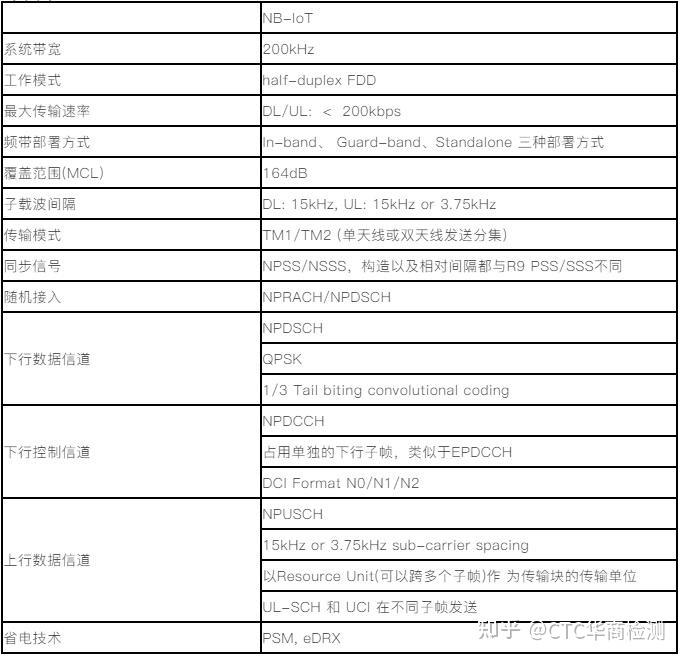 | | NB-IoT |
|---|---|
| 系统带宽 | 200kHz |
| 工作模式 | half-duplex FDD |
| 最大传输速率 | DL/UL: < 200kbps |
| 频带部署方式 | In-band、 Guard-band、Standalone 三种部署方式 |
| 覆盖范围(MCL) | 164dB |
| 子载波间隔 | DL: 15kHz, UL: 15kHz or 3.75kHz |
| 传输模式 | TM1/TM2 (单天线或双天线发送分集) |
| 同步信号 | NPSS/NSSS，构造以及相对间隔都与R9 PSS/SSS不同 |
| 随机接入 | NPRACH/NPDSCH |
| 下行数据信道 | NPDSCH |
| | QPSK |
| | 1/3 Tail biting convolutional coding |
| 下行控制信道 | NPDCCH |
| | 占用单独的下行子帧，类似于EPDCCH |
| | DCI Format N0/N1/N2 |
| 上行数据信道 | NPUSCH |
| | 15kHz or 3.75kHz sub-carrier spacing |
| | 以Resource Unit(可以跨多个子帧)作 为传输块的传输单位 |
| | UL-SCH 和 UCI 在不同子帧发送 |
| 省电技术 | PSM, eDRX |

知乎 @CTC华商检测